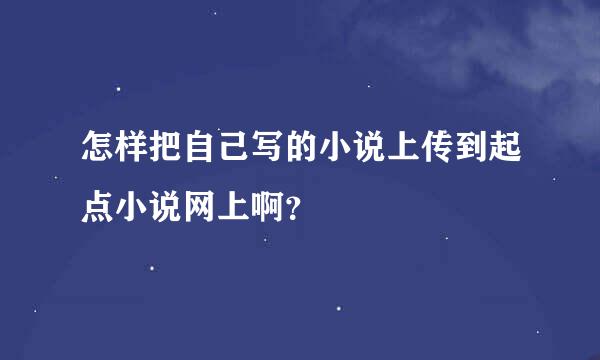 怎样把自己写的小说上传到起点小说网上啊?